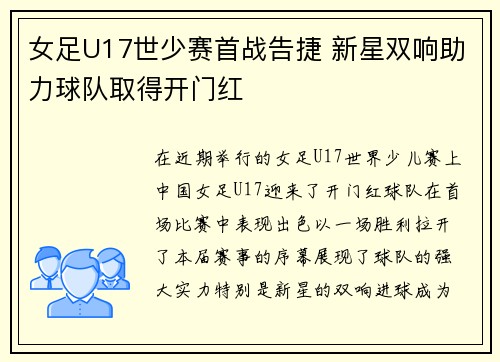 女足U17世少赛首战告捷 新星双响助力球队取得开门红

在近期举行的女足U17世界少儿赛上中国女足U17迎来了开门红球队在首场比赛中表现出色以一场胜利拉开了本届赛事的序幕展现了球队的强大实力特别是新星的双响进球成为